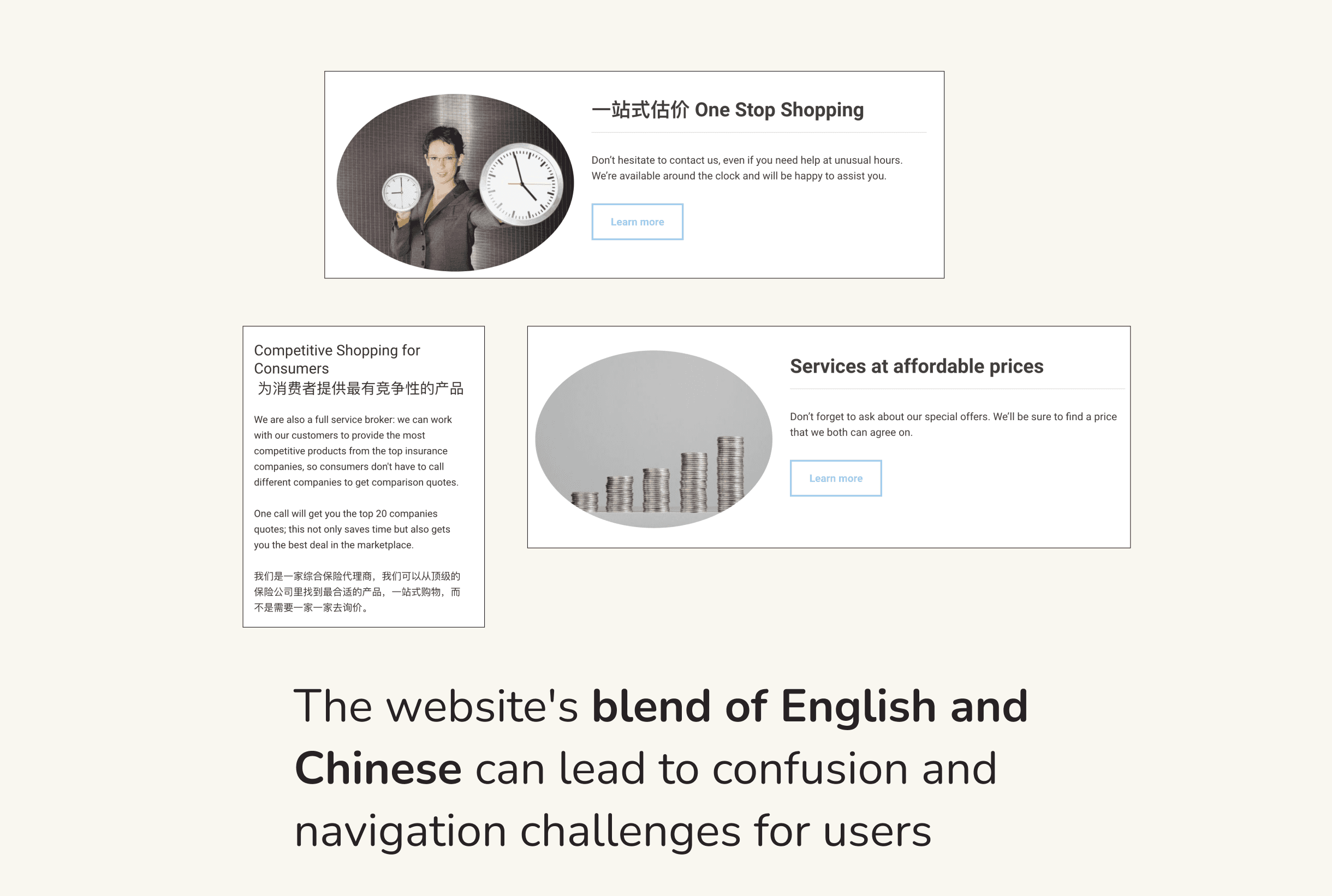 一站式估价 One Stop Shopping

Don't hesitate to contact us, even if you need help at unusual hours. We're available around the clock and will be happy to assist you.

Learn more

Competitive Shopping for Consumers
为消费者提供最有竞争性的产品

We are also a full service broker: we can work with our customers to provide the most competitive products from the top insurance companies, so consumers don't have to call different companies to get comparison quotes.

One call will get you the top 20 companies quotes; this not only saves time but also gets you the best deal in the marketplace.

我们是一家综合保险代理商，我们可以从顶级的保险公司里找到最合适的产品，一站式购物，而不是需要一家一家去询价。

Services at affordable prices

Don't forget to ask about our special offers. We'll be sure to find a price that we both can agree on.

Learn more

The website's blend of English and Chinese can lead to confusion and navigation challenges for users